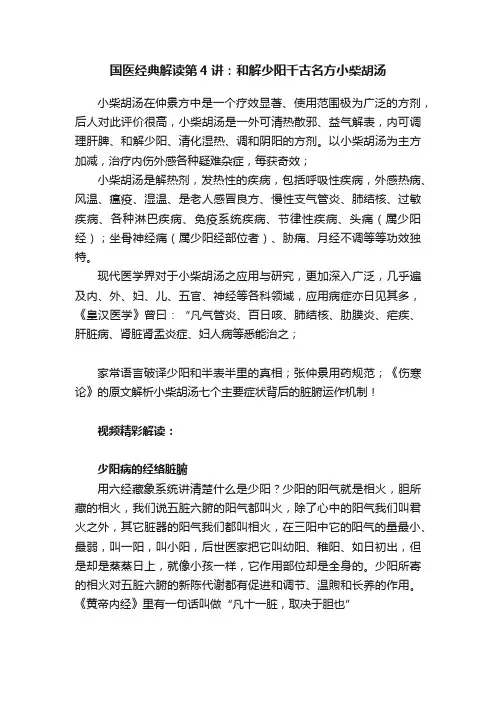 国医经典解读第 4 讲：和解少阳千古名方小柴胡汤

小柴胡汤在仲景方中是一个疗效显著、使用范围极为广泛的方剂，后人对此评价很高，小柴胡汤是一外可清热散邪、益气解表，内可调理肝脾、和解少阳、清化湿热、调和阴阳的方剂。以小柴胡汤为主方加减，治疗内伤外感各种疑难杂症，每获奇效；

小柴胡汤是解热剂，发热性的疾病，包括呼吸性疾病，外感热病、风温、瘟疫、湿温、是老人感冒良方、慢性支气管炎、肺结核、过敏疾病、各种淋巴疾病、免疫系统疾病、节律性疾病、头痛（属少阳经）；坐骨神经痛（属少阳经部位者）、胁痛、月经不调等等功效独特。

现代医学界对于小柴胡汤之应用与研究，更加深入广泛，几乎遍及内、外、妇、儿、五官、神经等各科领域，应用病症亦日见其多，《皇汉医学》曾曰：“凡气管炎、百日咳、肺结核、肋膜炎、疟疾、肝脏病、肾脏肾盂炎症、妇人病等悉能治之；

家常语言破译少阳和半表半里的真相；张仲景用药规范；《伤寒论》的原文解析小柴胡汤七个主要症状背后的脏腑运作机制！

视频精彩解读：

少阳病的经络脏腑

用六经藏象系统讲清楚什么是少阳？少阳的阳气就是相火，胆所藏的相火，我们说五脏六腑的阳气都叫火，除了心中的阳气我们叫君火之外，其它脏器的阳气我们都叫相火，在三阳中它的阳气的量最小、最弱，叫一阳，叫小阳，后世医家把它叫幼阳、稚阳、如日初出，但是却是蒸蒸日上，就像小孩一样，它作用部位却是全身的。少阳所寄的相火对五脏六腑的新陈代谢都有促进和调节、温煦和长养的作用。《黄帝内经》里有一句话叫做“凡十一脏，取决于胆也”